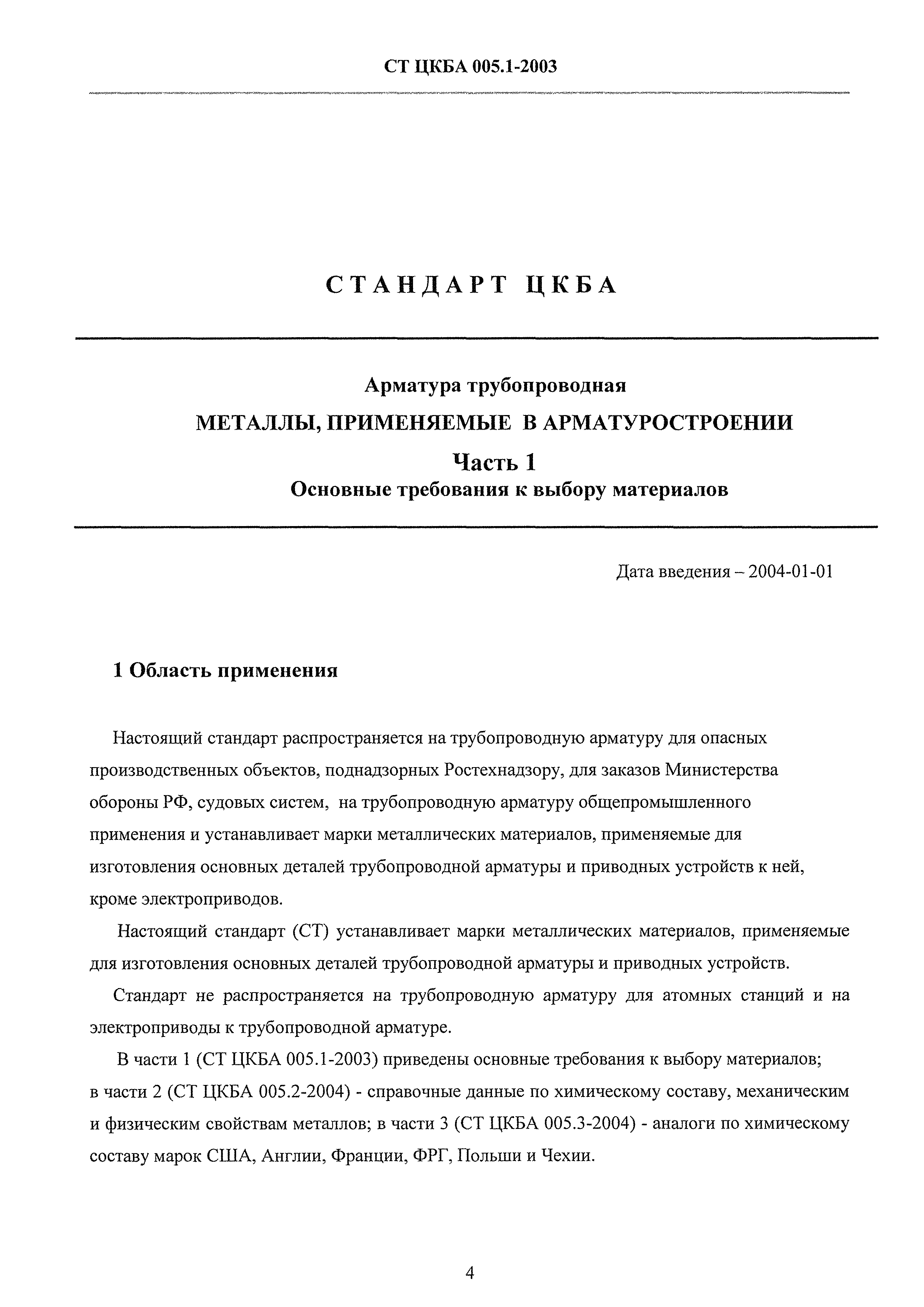 СТ ЦКБА 005.1-2003

СТАНДАРТ ЦКБА

Арматура трубопроводная

МЕТАЛЛЫ, ПРИМЕНЯЕМЫЕ В АРМАТУРОСТРОЕНИИ

Часть 1

Основные требования к выбору материалов

Дата введения – 2004-01-01

1 Область применения

Настоящий стандарт распространяется на трубопроводную арматуру для опасных производственных объектов, поднадзорных Ростехнадзору, для заказов Министерства обороны РФ, судовых систем, на трубопроводную арматуру общепромышленного применения и устанавливает марки металлических материалов, применяемые для изготовления основных деталей трубопроводной арматуры и приводных устройств к ней, кроме электроприводов.

Настоящий стандарт (СТ) устанавливает марки металлических материалов, применяемые для изготовления основных деталей трубопроводной арматуры и приводных устройств.

Стандарт не распространяется на трубопроводную арматуру для атомных станций и на электроприводы к трубопроводной арматуре.

В части 1 (СТ ЦКБА 005.1-2003) приведены основные требования к выбору материалов; в части 2 (СТ ЦКБА 005.2-2004) - справочные данные по химическому составу, механическим и физическим свойствам металлов; в части 3 (СТ ЦКБА 005.3-2004) - аналоги по химическому составу марок США, Англии, Франции, ФРГ, Польши и Чехии.

4